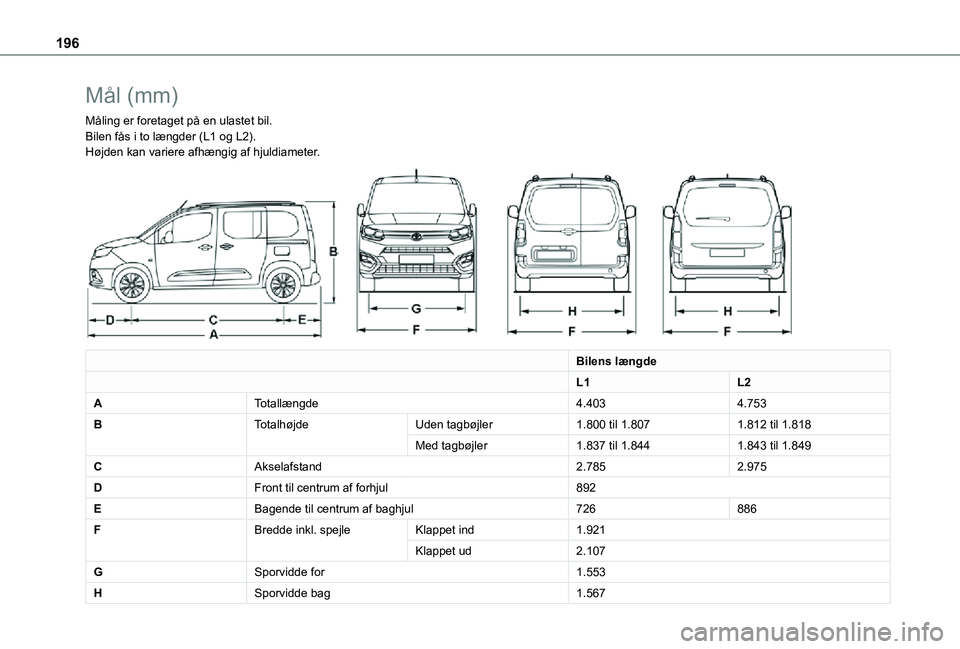 196

Mål (mm)

Måling er foretaget på en ulastet bil.
Bilen fås i to længder (L1 og L2).
Højden kan variere afhængig af hjuldiameter.

B
D C E
A
G
F
H
F
H
F

| | | | Bilens længde | |
|---|---|---|---|---|
| | | | L1 | L2 |
| A | Totallængde | | 4.403 | 4.753 |
| B | Totalhøjde | Uden tagbøjler | 1.800 til 1.807 | 1.812 til 1.818 |
| | | Med tagbøjler | 1.837 til 1.844 | 1.843 til 1.849 |
| C | Akselafstand | | 2.785 | 2.975 |
| D | Front til centrum af forhjul | | 892 | |
| E | Bagende til centrum af baghjul | | 726 | 886 |
| F | Bredde inkl. spejle | Klappet ind | 1.921 | |
| | | Klappet ud | 2.107 | |
| G | Sporvidde for | | 1.553 | |
| H | Sporvidde bag | | 1.567 | |

carmanualsonline.info